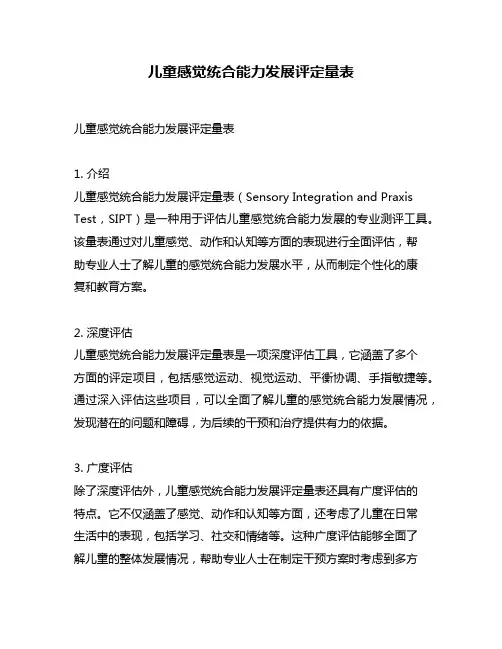 儿童感觉统合能力发展评定量表

儿童感觉统合能力发展评定量表

1. 介绍
儿童感觉统合能力发展评定量表（Sensory Integration and Praxis Test，SIPT）是一种用于评估儿童感觉统合能力发展的专业测评工具。该量表通过对儿童感觉、动作和认知等方面的表现进行全面评估，帮助专业人士了解儿童的感觉统合能力发展水平，从而制定个性化的康复和教育方案。

2. 深度评估
儿童感觉统合能力发展评定量表是一项深度评估工具，它涵盖了多个方面的评定项目，包括感觉运动、视觉运动、平衡协调、手指敏捷等。通过深入评估这些项目，可以全面了解儿童的感觉统合能力发展情况，发现潜在的问题和障碍，为后续的干预和治疗提供有力的依据。

3. 广度评估
除了深度评估外，儿童感觉统合能力发展评定量表还具有广度评估的特点。它不仅涵盖了感觉、动作和认知等方面，还考虑了儿童在日常生活中的表现，包括学习、社交和情绪等。这种广度评估能够全面了解儿童的整体发展情况，帮助专业人士在制定干预方案时考虑到多方